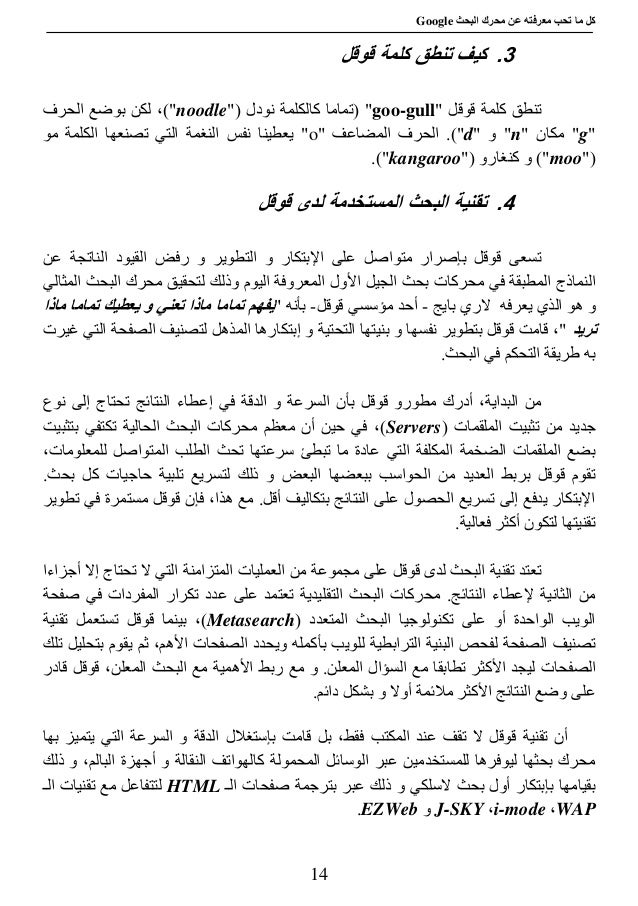 كل ما تحب معرفته عن محرك البحث Google

3. كيف تنطق كلمة قوقل

تنطق كلمة قوقل "goo-gull" (تماما كالكلمة نودل ("noodle")، لكن بوضع الحرف "g" مكان "n" و "d"). الحرف المضاعف "o" يعطينا نفس النغمة التي تصنعها الكلمة مو ("moo") و كنغارو ("kangaroo").

4. تقنية البحث المستخدمة لدى قوقل

تسعى قوقل بإصرار متواصل على الإبتكار و التطوير و رفض القيود الناتجة عن النماذج المطبقة في محركات بحث الجيل الأول المعروفة اليوم وذلك لتحقيق محرك البحث المثالي و هو الذي يعرفه لاري بايج - أحد مؤسسي قوقل- بأنه "يفهم تماما ماذا تعني و يعطيك تماما ماذا تريد "، قامت قوقل بتطوير نفسها و بنيتها التحتية و إبتكارها المذهل لتصنيف الصفحة التي غيرت به طريقة التحكم في البحث.

من البداية، أدرك مطورو قوقل بأن السرعة و الدقة في إعطاء النتائج تحتاج إلى نوع جديد من تثبيت الملقمات (Servers)، في حين أن معظم محركات البحث الحالية تكتفي بتثبيت بضع الملقمات الضخمة المكلفة التي عادة ما تبطئ سرعتها تحت الطلب المتواصل للمعلومات، تقوم قوقل بربط العديد من الحواسب ببعضها البعض و ذلك لتسريع تلبية حاجيات كل بحث. الإبتكار يدفع إلى تسريع الحصول على النتائج بتكاليف أقل. مع هذا، فإن قوقل مستمرة في تطوير تقنيتها لتكون أكثر فعالية.

تعتد تقنية البحث لدى قوقل على مجموعة من العمليات المتزامنة التي لا تحتاج إلا أجزاءا من الثانية لإعطاء النتائج. محركات البحث التقليدية تعتمد على عدد تكرار المفردات في صفحة الويب الواحدة أو على تكنولوجيا البحث المتعدد (Metasearch)، بينما قوقل تستعمل تقنية تصنيف الصفحة لفحص البنية الترابطية للويب بأكمله ويحدد الصفحات الأهم، ثم يقوم بتحليل تلك الصفحات ليجد الأكثر تطابقا مع السؤال المعلن. و مع ربط الأهمية مع البحث المعلن، قوقل قادر على وضع النتائج الأكثر ملائمة أولا و بشكل دائم.

أن تقنية قوقل لا تقف عند المكتب فقط، بل قامت بإستغلال الدقة و السرعة التي يتميز بها محرك بحثها ليوفرها للمستخدمين عبر الوسائل المحمولة كالهواتف النقالة و أجهزة البالم، و ذلك بقيامها بإبتكار أول بحث لاسلكي و ذلك عبر بترجمة صفحات الـ HTML لتتفاعل مع تقنيات الـ WAP، i-mode، J-SKY و EZWeb.

14